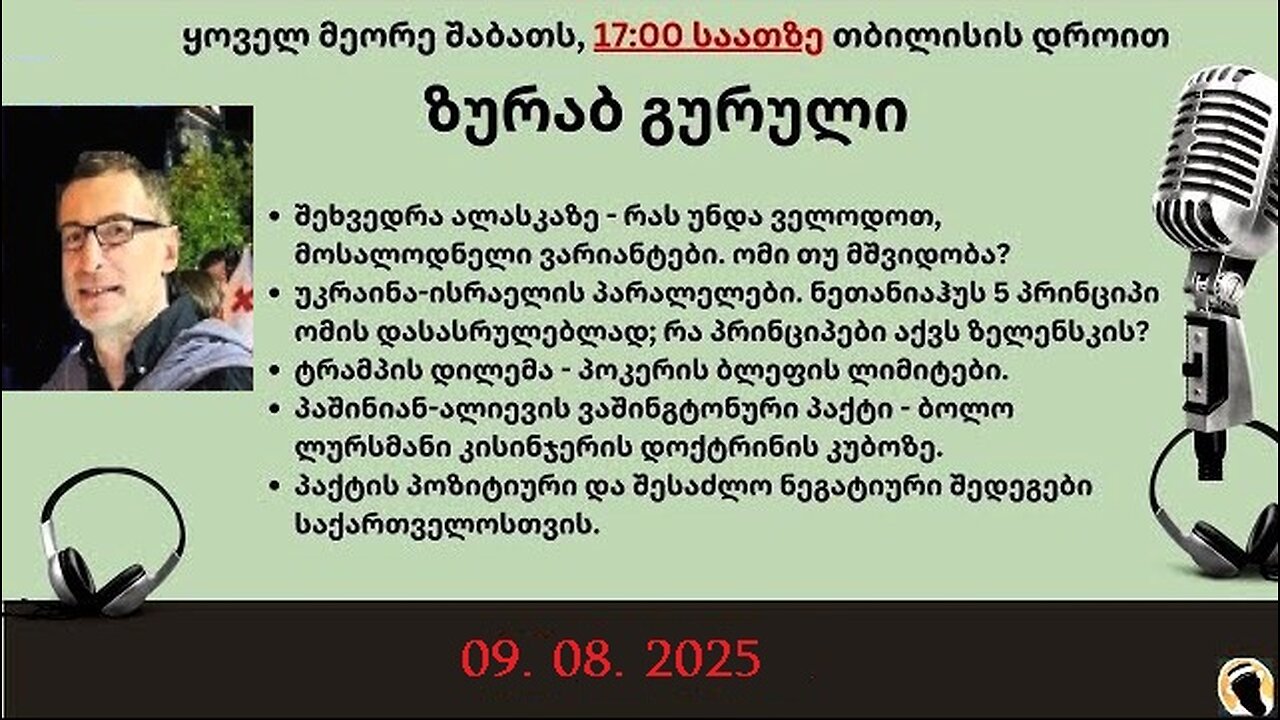 ყოველ მეორე შაბათს, 17:00 საათზე თბილისის დროით

ზურაბ გურული

• შეხვედრა ალასკაზე - რას უნდა ველოდოთ, მოსალოდნელი ვარიანტები. ომი თუ მშვიდობა?
• უკრაინა-ისრაელის პარალელები. ნეთანიაჰუს 5 პრინციპი ომის დასასრულებლად; რა პრინციპები აქვს ზელენსკის?
• ტრამპის დილემა - პოკერის ბლეფის ლიმიტები.
• პაშინიან-ალიევის ვაშინგტონური პაქტი - ბოლო ლურსმანი კისინჯერის დოქტრინის კუბოზე.
• პაქტის პოზიტიური და შესაძლო ნეგატიური შედეგები საქართველოსთვის.

09. 08. 2025